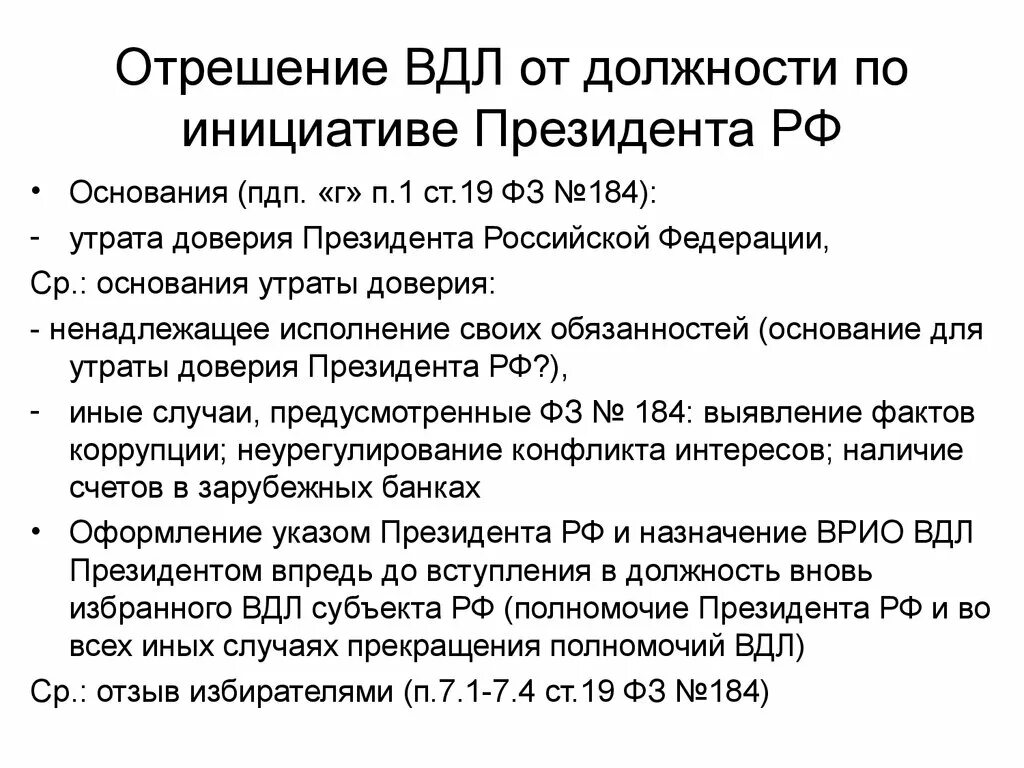 Отрешение ВДЛ от должности по инициативе Президента РФ

• Основания (пдп. «г» п.1 ст.19 ФЗ №184):

- утрата доверия Президента Российской Федерации,

Ср.: основания утраты доверия:

- ненадлежащее исполнение своих обязанностей (основание для утраты доверия Президента РФ?),

- иные случаи, предусмотренные ФЗ № 184: выявление фактов коррупции; неурегулирование конфликта интересов; наличие счетов в зарубежных банках

• Оформление указом Президента РФ и назначение ВРИО ВДЛ Президентом впредь до вступления в должность вновь избранного ВДЛ субъекта РФ (полномочие Президента РФ и во всех иных случаях прекращения полномочий ВДЛ)

Ср.: отзыв избирателями (п.7.1-7.4 ст.19 ФЗ №184)